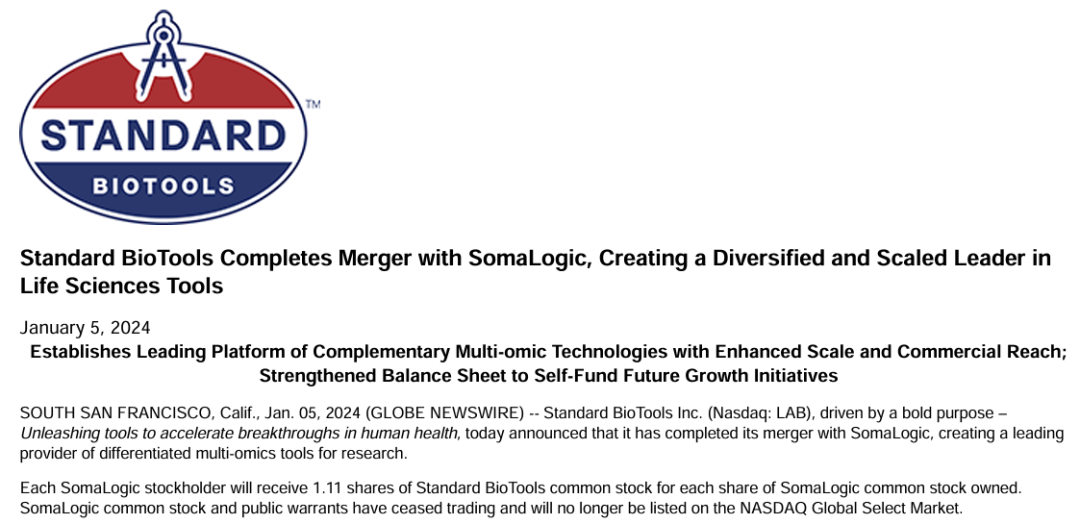 STANDARD
BIOTOOLS
™

Standard BioTools Completes Merger with SomaLogic, Creating a Diversified and Scaled Leader in Life Sciences Tools

January 5, 2024

Establishes Leading Platform of Complementary Multi-omic Technologies with Enhanced Scale and Commercial Reach; Strengthened Balance Sheet to Self-Fund Future Growth Initiatives

SOUTH SAN FRANCISCO, Calif., Jan. 05, 2024 (GLOBE NEWSWIRE) -- Standard BioTools Inc. (Nasdaq: LAB), driven by a bold purpose – Unleashing tools to accelerate breakthroughs in human health, today announced that it has completed its merger with SomaLogic, creating a leading provider of differentiated multi-omics tools for research.

Each SomaLogic stockholder will receive 1.11 shares of Standard BioTools common stock for each share of SomaLogic common stock owned. SomaLogic common stock and public warrants have ceased trading and will no longer be listed on the NASDAQ Global Select Market.